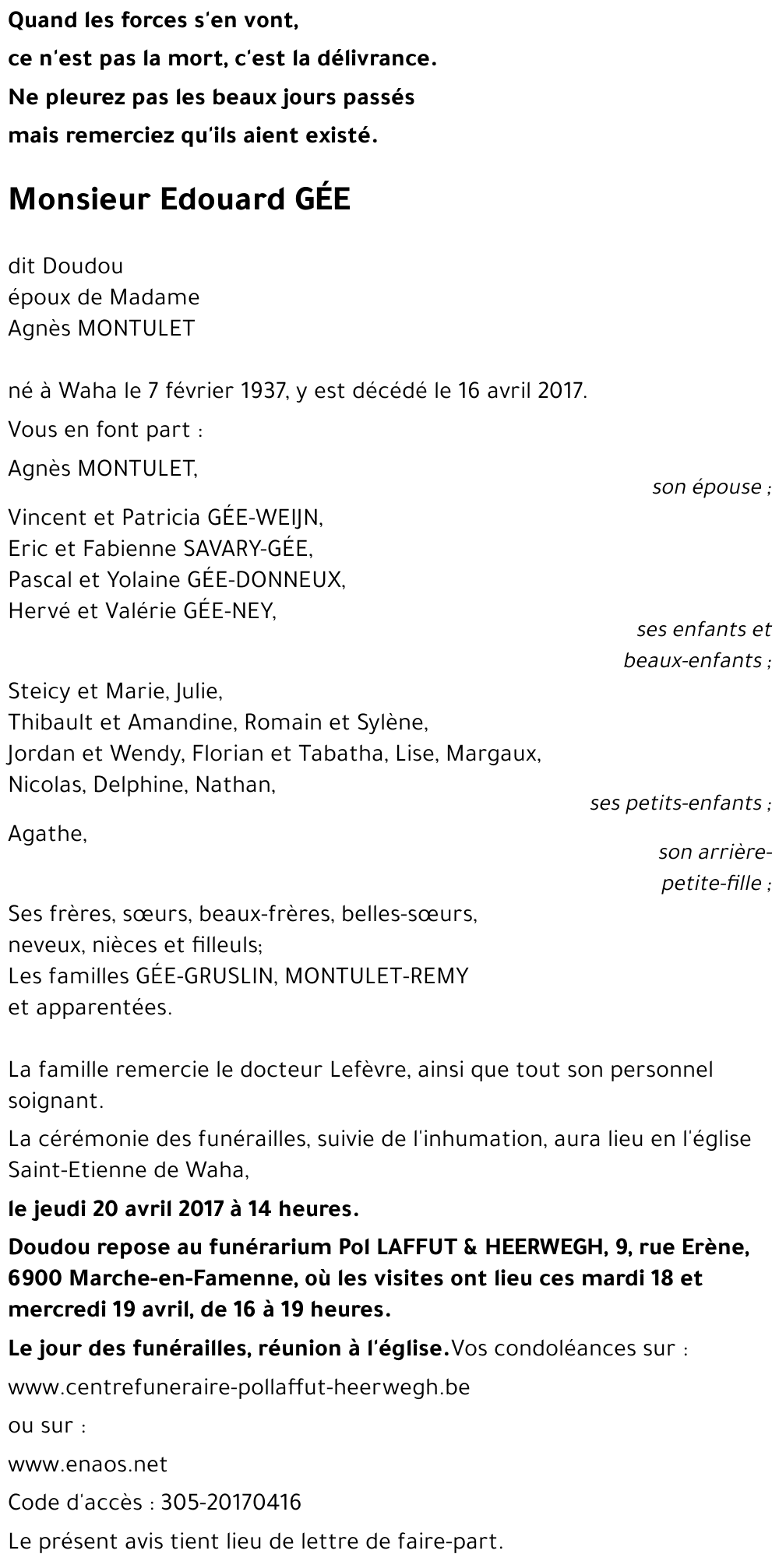 Quand les forces s'en vont,
ce n'est pas la mort, c'est la délivrance.
Ne pleurez pas les beaux jours passés
mais remerciez qu'ils aient existé.

Monsieur Edouard GÉE

dit Doudou
époux de Madame
Agnès MONTULET

né à Waha le 7 février 1937, y est décédé le 16 avril 2017.

Vous en font part :

Agnès MONTULET,
son épouse ;

Vincent et Patricia GÉE-WEIJN,
Eric et Fabienne SAVARY-GÉE,
Pascal et Yolaine GÉE-DONNEUX,
Hervé et Valérie GÉE-NEY,
ses enfants et beaux-enfants ;

Steicy et Marie, Julie,
Thibault et Amandine, Romain et Sylène,
Jordan et Wendy, Florian et Tabatha, Lise, Margaux,
Nicolas, Delphine, Nathan,
ses petits-enfants ;

Agathe,
son arrière-petite-fille ;

Ses frères, sœurs, beaux-frères, belles-sœurs,
neveux, nièces et filleuls;
Les familles GÉE-GRUSLIN, MONTULET-REMY
et apparentées.

La famille remercie le docteur Lefèvre, ainsi que tout son personnel soignant.

La cérémonie des funérailles, suivie de l'inhumation, aura lieu en l'église Saint-Etienne de Waha,

le jeudi 20 avril 2017 à 14 heures.

Doudou repose au funérarium Pol LAFFUT & HEERWEGH, 9, rue Erène, 6900 Marche-en-Famenne, où les visites ont lieu ces mardi 18 et mercredi 19 avril, de 16 à 19 heures.

Le jour des funérailles, réunion à l'église. Vos condoléances sur :

www.centrefuneraire-pollaffut-heerwegh.be

ou sur :

www.enaos.net

Code d'accès : 305-20170416

Le présent avis tient lieu de lettre de faire-part.